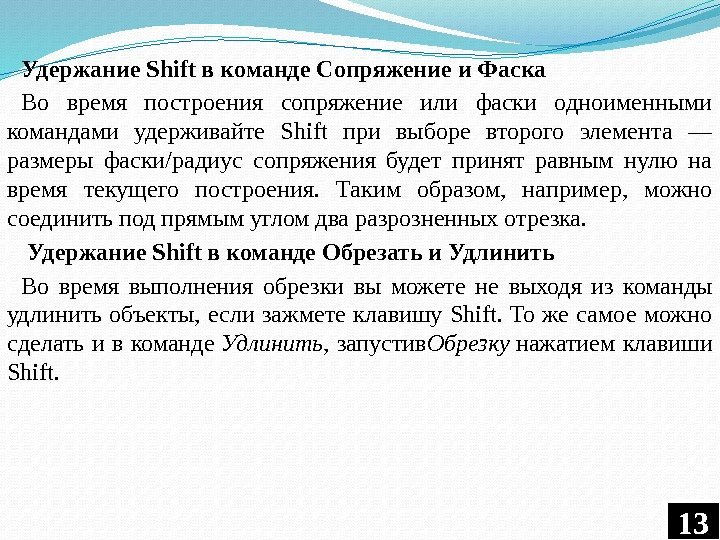 Удержание Shift в команде Сопряжение и Фаска

Во время построения сопряжение или фаски одноименными командами удерживайте Shift при выборе второго элемента — размеры фаски/радиус сопряжения будет принят равным нулю на время текущего построения. Таким образом, например, можно соединить под прямым углом два разрозненных отрезка.

Удержание Shift в команде Обрезать и Удлинить

Во время выполнения обрезки вы можете не выходя из команды удлинить объекты, если зажмете клавишу Shift. То же самое можно сделать и в команде Удлинить, запустивОбрезку нажатием клавиши Shift.

13